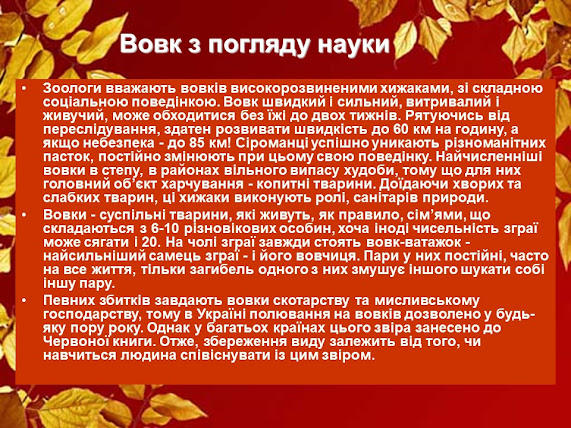 Вовк з погляду науки

• Зоологи вважають вовків високорозвиненими хижаками, зі складною соціальною поведінкою. Вовк швидкий і сильний, витривалий і живучий, може обходитися без їжі до двох тижнів. Рятуючись від переслідування, здатен розвивати швидкість до 60 км на годину, а якщо небезпека - до 85 км! Сіроманці успішно уникають різноманітних пасток, постійно змінюють при цьому свою поведінку. Найчисленніші вовки в степу, в районах вільного випасу худоби, тому що для них головний об'єкт харчування - копитні тварини. Доїдаючи хворих та слабких тварин, ці хижаки виконують ролі, санітарів природи.

• Вовки - суспільні тварини, які живуть, як правило, сім'ями, що складаються з 6-10 різновікових особин, хоча іноді чисельність зграї може сягати і 20. На чолі зграї завжди стоять вовк-ватажок - найсильніший самець зграї - і його вовчиця. Пари у них постійні, часто на все життя, тільки загибель одного з них змушує іншого шукати собі іншу пару.

• Певних збитків завдають вовки скотарству та мисливському господарству, тому в Україні полювання на вовків дозволено у будь-яку пору року. Однак у багатьох країнах цього звіра занесено до Червоної книги. Отже, збереження виду залежить від того, чи навчиться людина співіснувати із цим звіром.